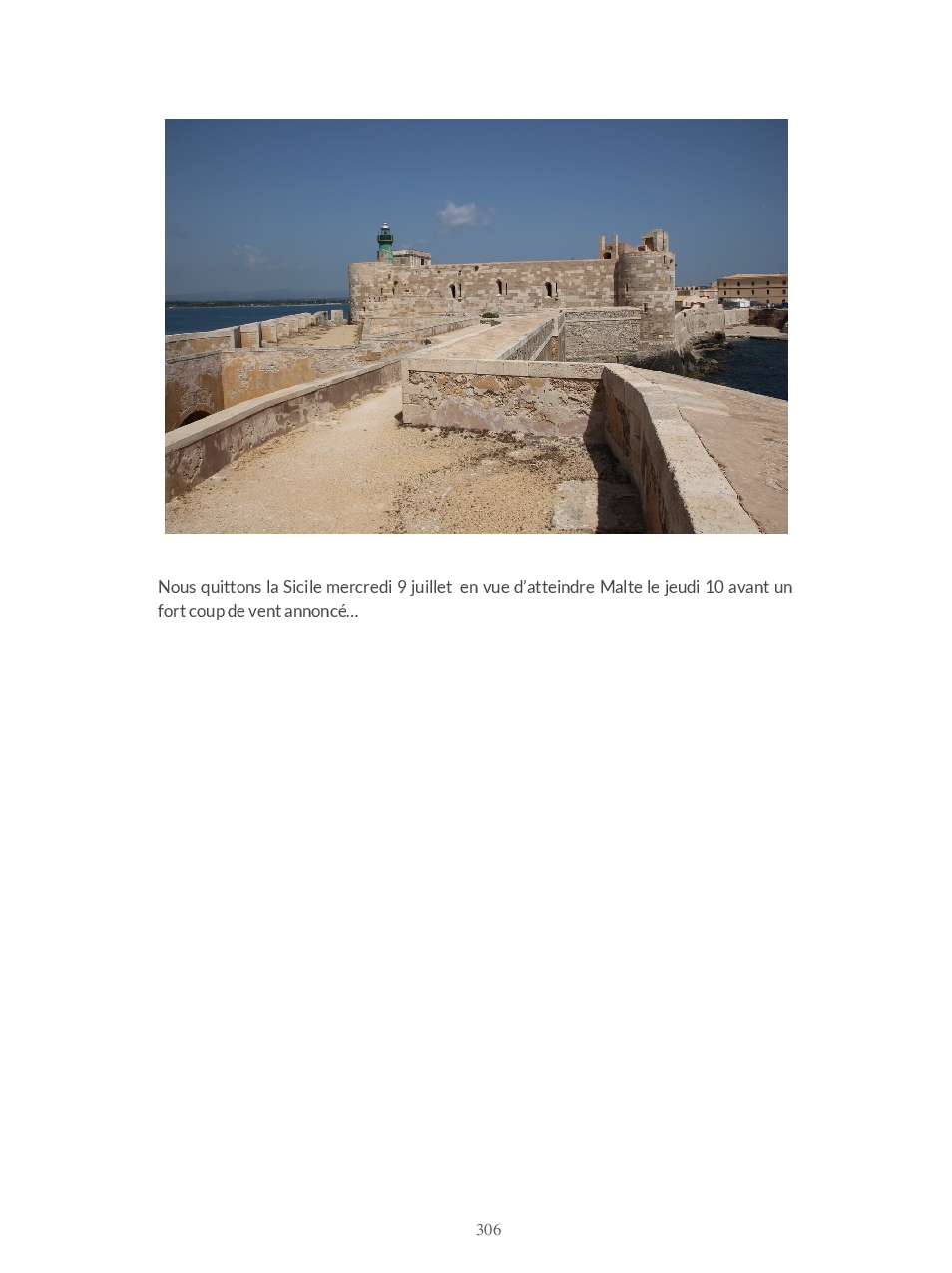 Nous quittons la Sicile mercredi 9 juillet en vue d'atteindre Malte le jeudi 10 avant un fort coup de vent annoncé…

306